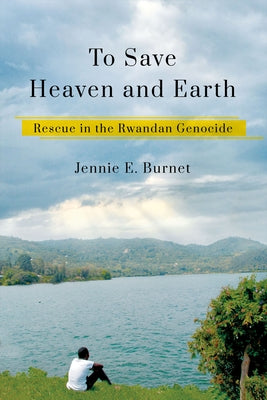 To Save Heaven and Earth

Rescue in the Rwandan Genocide

Jennie E. Burnet